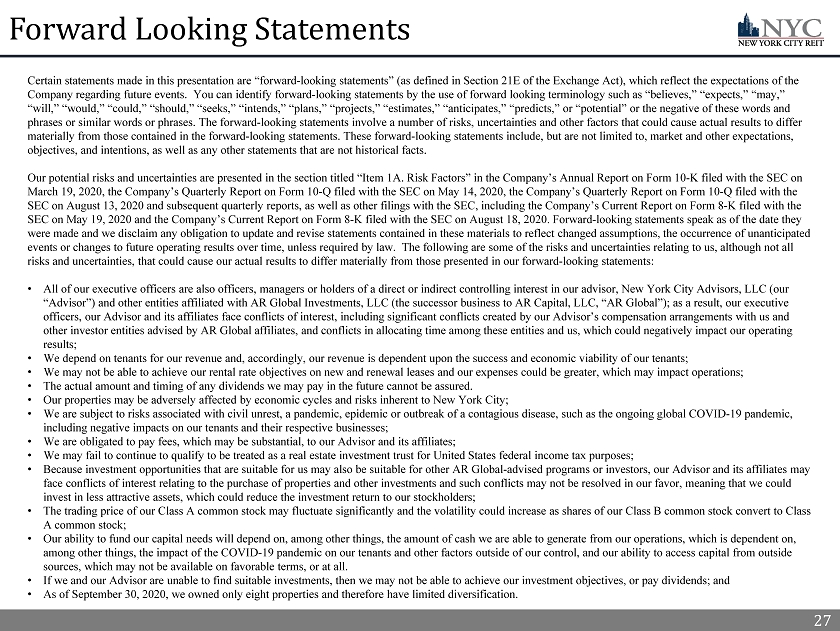 Forward Looking Statements

NYC
NEW YORK CITY REIT

Certain statements made in this presentation are “forward-looking statements” (as defined in Section 21E of the Exchange Act), which reflect the expectations of the Company regarding future events. You can identify forward-looking statements by the use of forward looking terminology such as “believes,” “expects,” “may,” “will,” “would,” “could,” “should,” “seeks,” “intends,” “plans,” “projects,” “estimates,” “anticipates,” “predicts,” or “potential” or the negative of these words and phrases or similar words or phrases. The forward-looking statements involve a number of risks, uncertainties and other factors that could cause actual results to differ materially from those contained in the forward-looking statements. These forward-looking statements include, but are not limited to, market and other expectations, objectives, and intentions, as well as any other statements that are not historical facts.

Our potential risks and uncertainties are presented in the section titled “Item 1A. Risk Factors” in the Company’s Annual Report on Form 10-K filed with the SEC on March 19, 2020, the Company’s Quarterly Report on Form 10-Q filed with the SEC on May 14, 2020, the Company’s Quarterly Report on Form 10-Q filed with the SEC on August 13, 2020 and subsequent quarterly reports, as well as other filings with the SEC, including the Company’s Current Report on Form 8-K filed with the SEC on May 19, 2020 and the Company’s Current Report on Form 8-K filed with the SEC on August 18, 2020. Forward-looking statements speak as of the date they were made and we disclaim any obligation to update and revise statements contained in these materials to reflect changed assumptions, the occurrence of unanticipated events or changes to future operating results over time, unless required by law. The following are some of the risks and uncertainties relating to us, although not all risks and uncertainties, that could cause our actual results to differ materially from those presented in our forward-looking statements:

• All of our executive officers are also officers, managers or holders of a direct or indirect controlling interest in our advisor, New York City Advisors, LLC (our “Advisor”) and other entities affiliated with AR Global Investments, LLC (the successor business to AR Capital, LLC, “AR Global”); as a result, our executive officers, our Advisor and its affiliates face conflicts of interest, including significant conflicts created by our Advisor’s compensation arrangements with us and other investor entities advised by AR Global affiliates, and conflicts in allocating time among these entities and us, which could negatively impact our operating results;
• We depend on tenants for our revenue and, accordingly, our revenue is dependent upon the success and economic viability of our tenants;
• We may not be able to achieve our rental rate objectives on new and renewal leases and our expenses could be greater, which may impact operations;
• The actual amount and timing of any dividends we may pay in the future cannot be assured.
• Our properties may be adversely affected by economic cycles and risks inherent to New York City;
• We are subject to risks associated with civil unrest, a pandemic, epidemic or outbreak of a contagious disease, such as the ongoing global COVID-19 pandemic, including negative impacts on our tenants and their respective businesses;
• We are obligated to pay fees, which may be substantial, to our Advisor and its affiliates;
• We may fail to continue to qualify to be treated as a real estate investment trust for United States federal income tax purposes;
• Because investment opportunities that are suitable for us may also be suitable for other AR Global-advised programs or investors, our Advisor and its affiliates may face conflicts of interest relating to the purchase of properties and other investments and such conflicts may not be resolved in our favor, meaning that we could invest in less attractive assets, which could reduce the investment return to our stockholders;
• The trading price of our Class A common stock may fluctuate significantly and the volatility could increase as shares of our Class B common stock convert to Class A common stock;
• Our ability to fund our capital needs will depend on, among other things, the amount of cash we are able to generate from our operations, which is dependent on, among other things, the impact of the COVID-19 pandemic on our tenants and other factors outside of our control, and our ability to access capital from outside sources, which may not be available on favorable terms, or at all.
• If we and our Advisor are unable to find suitable investments, then we may not be able to achieve our investment objectives, or pay dividends; and
• As of September 30, 2020, we owned only eight properties and therefore have limited diversification.

27